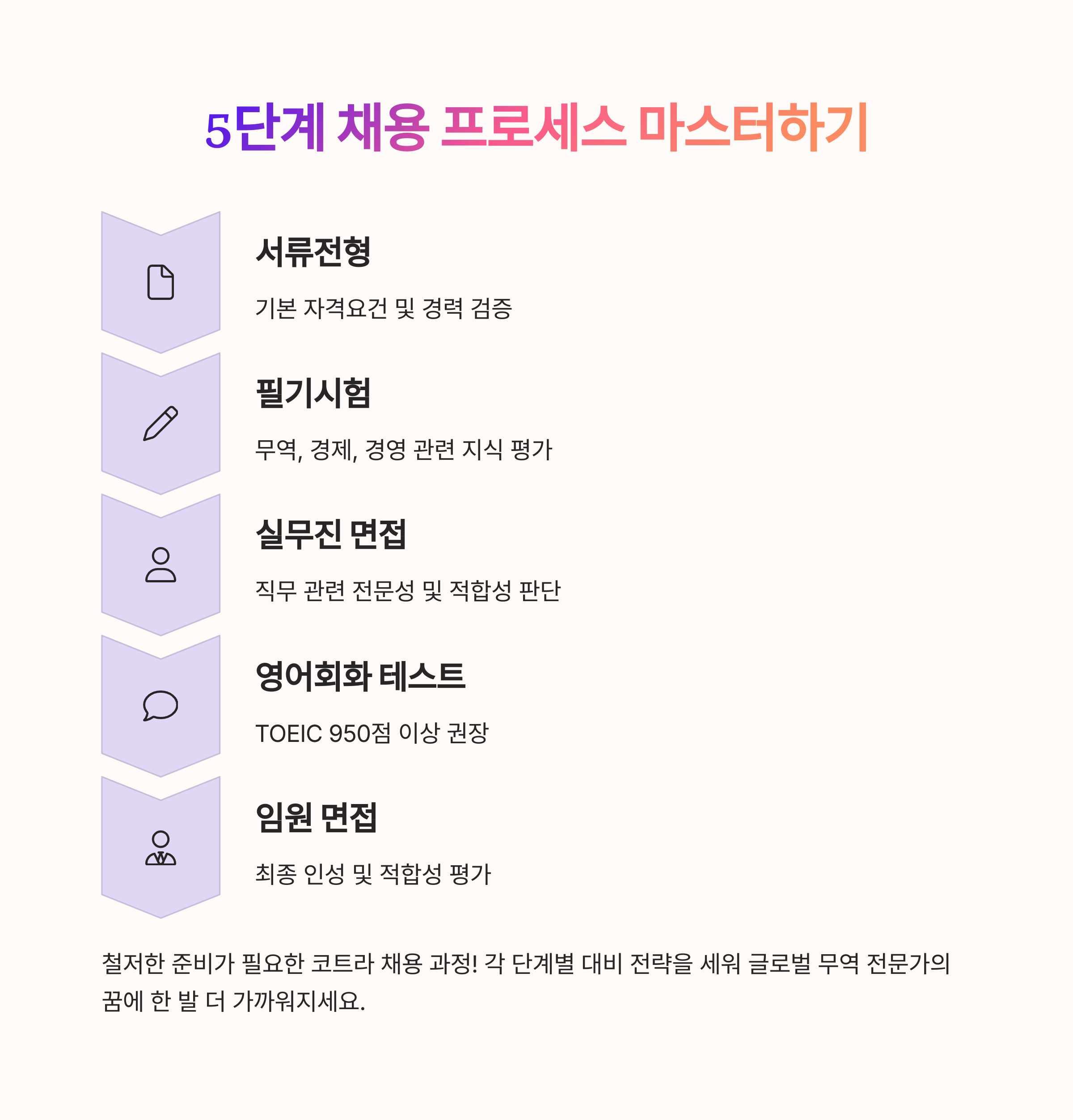 5단계 채용 프로세스 마스터하기

서류전형

기본 자격요건 및 경력 검증

필기시험

무역, 경제, 경영 관련 지식 평가

실무진 면접

직무 관련 전문성 및 적합성 판단

영어회화 테스트

TOEIC 950점 이상 권장

임원 면접

최종 인성 및 적합성 평가

철저한 준비가 필요한 코트라 채용 과정! 각 단계별 대비 전략을 세워 글로벌 무역 전문가의 꿈에 한 발 더 가까워지세요.